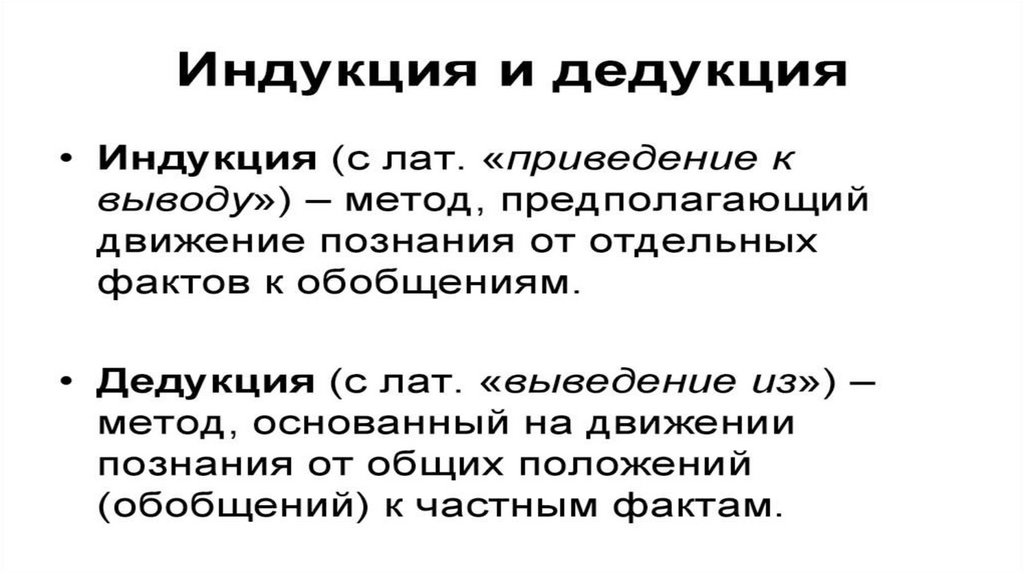 Индукция и дедукция

• Индукция (с лат. «приведение к выводу») – метод, предполагающий движение познания от отдельных фактов к обобщениям.

• Дедукция (с лат. «выведение из») – метод, основанный на движении познания от общих положений (обобщений) к частным фактам.